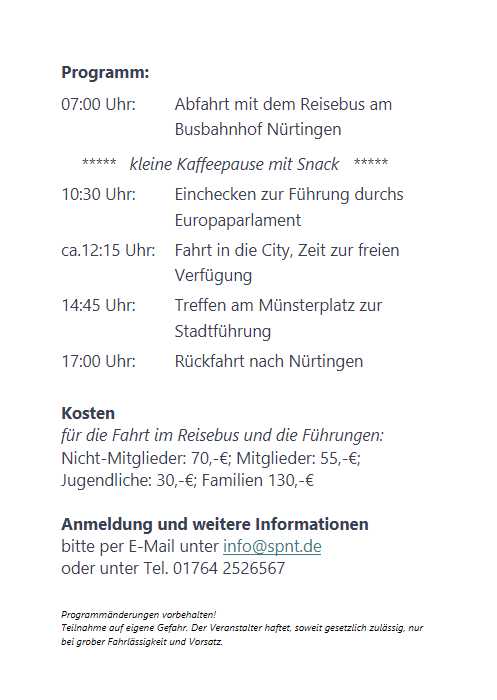 Programm:

07:00 Uhr: Abfahrt mit dem Reisebus am Busbahnhof Nürtingen

***** kleine Kaffeepause mit Snack *****

10:30 Uhr: Einchecken zur Führung durchs Europaparlament

ca.12:15 Uhr: Fahrt in die City, Zeit zur freien Verfügung

14:45 Uhr: Treffen am Münsterplatz zur Stadtführung

17:00 Uhr: Rückfahrt nach Nürtingen

Kosten
für die Fahrt im Reisebus und die Führungen:
Nicht-Mitglieder: 70,-€; Mitglieder: 55,-€;
Jugendliche: 30,-€; Familien 130,-€

Anmeldung und weitere Informationen
bitte per E-Mail unter info@spnt.de
oder unter Tel. 01764 2526567

Programmänderungen vorbehalten!
Teilnahme auf eigene Gefahr. Der Veranstalter haftet, soweit gesetzlich zulässig, nur bei grober Fahrlässigkeit und Vorsatz.